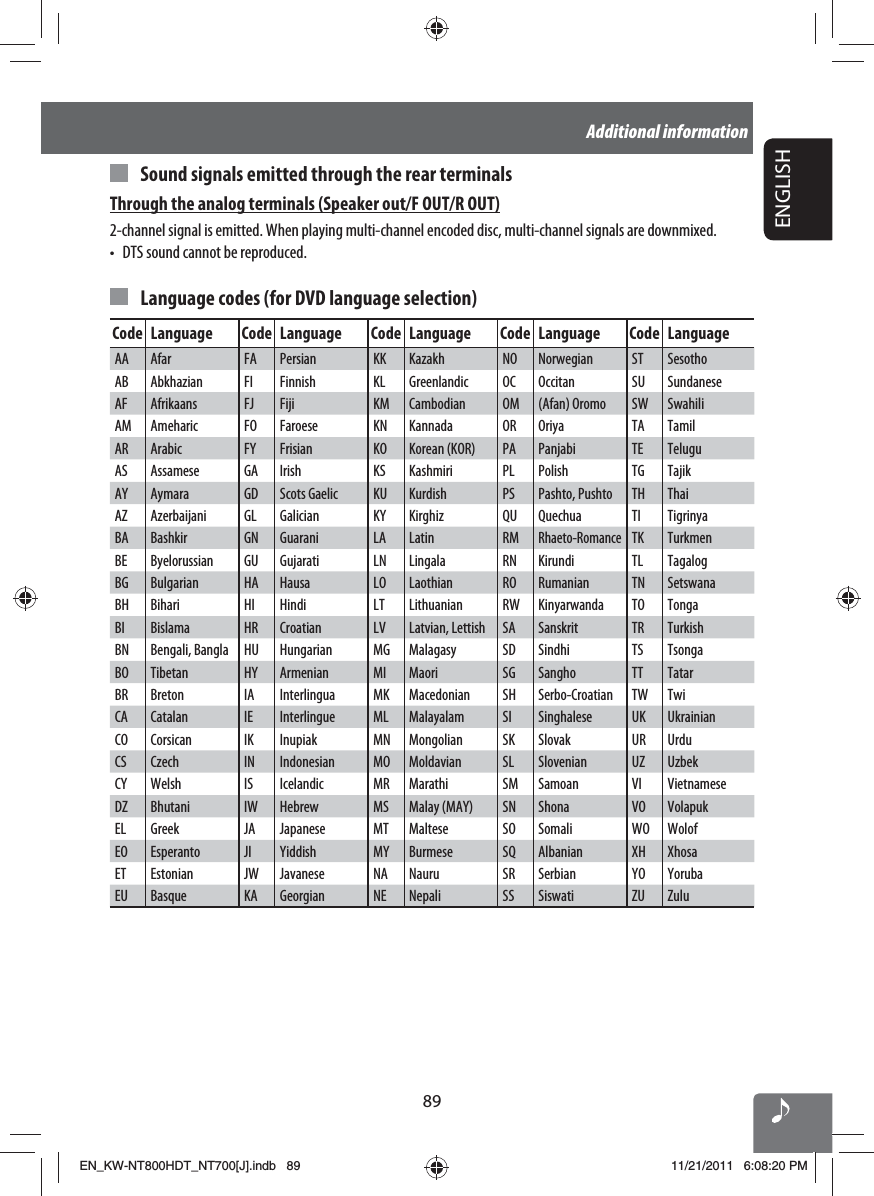 Additional information

ENGLISH

Sound signals emitted through the rear terminals

Through the analog terminals (Speaker out/F OUT/R OUT)

2-channel signal is emitted. When playing multi-channel encoded disc, multi-channel signals are downmixed.

• DTS sound cannot be reproduced.

Language codes (for DVD language selection)

| Code | Language | Code | Language | Code | Language | Code | Language | Code | Language |
|---|---|---|---|---|---|---|---|---|---|
| AA | Afar | FA | Persian | KK | Kazakh | NO | Norwegian | ST | Sesotho |
| AB | Abkhazian | FI | Finnish | KL | Greenlandic | OC | Occitan | SU | Sundanese |
| AF | Afrikaans | FJ | Fiji | KM | Cambodian | OM | (Afan) Oromo | SW | Swahili |
| AM | Ameharic | FO | Faroese | KN | Kannada | OR | Oriya | TA | Tamil |
| AR | Arabic | FY | Frisian | KO | Korean (KOR) | PA | Panjabi | TE | Telugu |
| AS | Assamese | GA | Irish | KS | Kashmiri | PL | Polish | TG | Tajik |
| AY | Aymara | GD | Scots Gaelic | KU | Kurdish | PS | Pashto, Pushto | TH | Thai |
| AZ | Azerbaijani | GL | Galician | KY | Kirghiz | QU | Quechua | TI | Tigrinya |
| BA | Bashkir | GN | Guarani | LA | Latin | RM | Rhaeto-Romance | TK | Turkmen |
| BE | Byelorussian | GU | Gujarati | LN | Lingala | RN | Kirundi | TL | Tagalog |
| BG | Bulgarian | HA | Hausa | LO | Laothian | RO | Rumanian | TN | Setswana |
| BH | Bihari | HI | Hindi | LT | Lithuanian | RW | Kinyarwanda | TO | Tonga |
| BI | Bislama | HR | Croatian | LV | Latvian, Lettish | SA | Sanskrit | TR | Turkish |
| BN | Bengali, Bangla | HU | Hungarian | MG | Malagasy | SD | Sindhi | TS | Tsonga |
| BO | Tibetan | HY | Armenian | MI | Maori | SG | Sangho | TT | Tatar |
| BR | Breton | IA | Interlingua | MK | Macedonian | SH | Serbo-Croatian | TW | Twi |
| CA | Catalan | IE | Interlingue | ML | Malayalam | SI | Singhalese | UK | Ukrainian |
| CO | Corsican | IK | Inupiak | MN | Mongolian | SK | Slovak | UR | Urdu |
| CS | Czech | IN | Indonesian | MO | Moldavian | SL | Slovenian | UZ | Uzbek |
| CY | Welsh | IS | Icelandic | MR | Marathi | SM | Samoan | VI | Vietnamese |
| DZ | Bhutani | IW | Hebrew | MS | Malay (MAY) | SN | Shona | VO | Volapuk |
| EL | Greek | JA | Japanese | MT | Maltese | SO | Somali | WO | Wolof |
| EO | Esperanto | JI | Yiddish | MY | Burmese | SQ | Albanian | XH | Xhosa |
| ET | Estonian | JW | Javanese | NA | Nauru | SR | Serbian | YO | Yoruba |
| EU | Basque | KA | Georgian | NE | Nepali | SS | Siswati | ZU | Zulu |

89

EN_KW-NT800HDT_NT700[J].indb 89 11/21/2011 6:08:20 PM